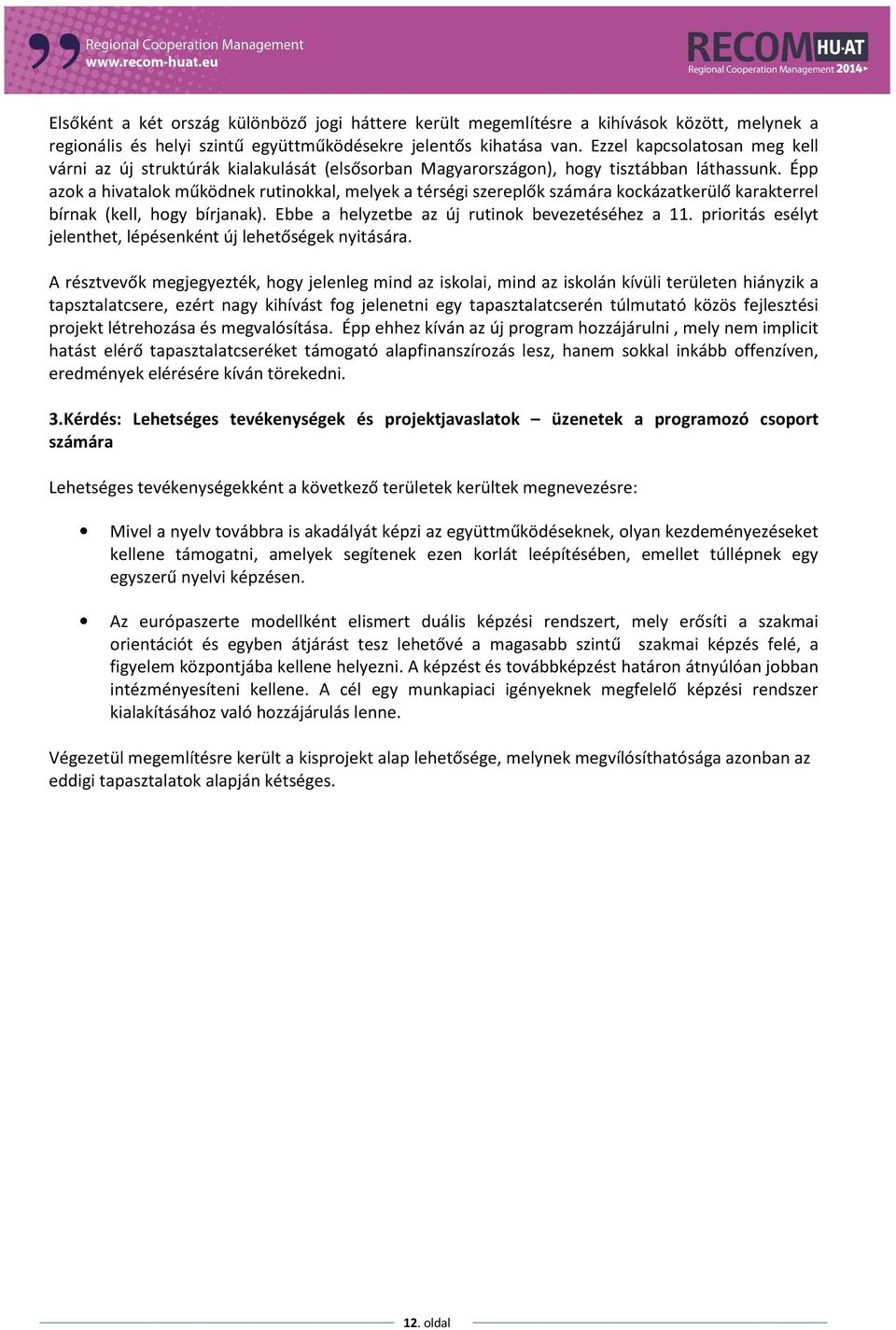 Regional Cooperation Management
www.recom-huat.eu

RECOM HU·AT
Regional Cooperation Management 2014+

Elsőként a két ország különböző jogi háttere került megemlítésre a kihívások között, melynek a regionális és helyi szintű együttműködésekre jelentős kihatása van. Ezzel kapcsolatosan meg kell várni az új struktúrák kialakulását (elsősorban Magyarországon), hogy tisztábban láthassunk. Épp azok a hivatalok működnek rutinokkal, melyek a térségi szereplők számára kockázatkerülő karakterrel bírnak (kell, hogy bírjanak). Ebbe a helyzetbe az új rutinok bevezetéséhez a 11. prioritás esélyt jelenthet, lépésenként új lehetőségek nyitására.

A résztvevők megjegyezték, hogy jelenleg mind az iskolai, mind az iskolán kívüli területen hiányzik a tapsztalatcsere, ezért nagy kihívást fog jelenetni egy tapasztalatcserén túlmutató közös fejlesztési projekt létrehozása és megvalósítása. Épp ehhez kíván az új program hozzájárulni , mely nem implicit hatást elérő tapasztalatcseréket támogató alapfinanszírozás lesz, hanem sokkal inkább offenzíven, eredmények elérésére kíván törekedni.

3.Kérdés: Lehetséges tevékenységek és projektjavaslatok – üzenetek a programozó csoport számára

Lehetséges tevékenységekként a következő területek kerültek megnevezésre:

• Mivel a nyelv továbbra is akadályát képzi az együttműködéseknek, olyan kezdeményezéseket kellene támogatni, amelyek segítenek ezen korlát leépítésében, emellet túllépnek egy egyszerű nyelvi képzésen.

• Az európaszerte modellként elismert duális képzési rendszert, mely erősíti a szakmai orientációt és egyben átjárást tesz lehetővé a magasabb szintű szakmai képzés felé, a figyelem központjába kellene helyezni. A képzést és továbbképzést határon átnyúlóan jobban intézményesíteni kellene. A cél egy munkapiaci igényeknek megfelelő képzési rendszer kialakításához való hozzájárulás lenne.

Végezetül megemlítésre került a kisprojekt alap lehetősége, melynek megvílósíthatósága azonban az eddigi tapasztalatok alapján kétséges.

12. oldal